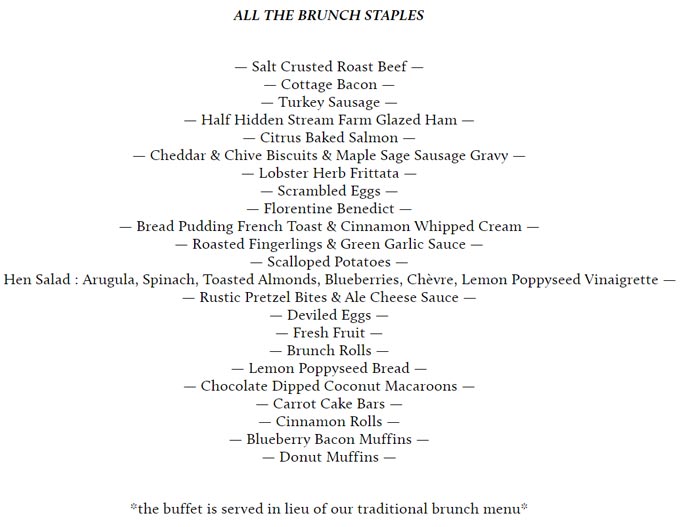 ALL THE BRUNCH STAPLES

— Salt Crusted Roast Beef —
— Cottage Bacon —
— Turkey Sausage —
— Half Hidden Stream Farm Glazed Ham —
— Citrus Baked Salmon —
— Cheddar & Chive Biscuits & Maple Sage Sausage Gravy —
— Lobster Herb Frittata —
— Scrambled Eggs —
— Florentine Benedict —
— Bread Pudding French Toast & Cinnamon Whipped Cream —
— Roasted Fingerlings & Green Garlic Sauce —
— Scalloped Potatoes —
Hen Salad : Arugula, Spinach, Toasted Almonds, Blueberries, Chèvre, Lemon Poppyseed Vinaigrette —
— Rustic Pretzel Bites & Ale Cheese Sauce —
— Deviled Eggs —
— Fresh Fruit —
— Brunch Rolls —
— Lemon Poppyseed Bread —
— Chocolate Dipped Coconut Macaroons —
— Carrot Cake Bars —
— Cinnamon Rolls —
— Blueberry Bacon Muffins —
— Donut Muffins —

*the buffet is served in lieu of our traditional brunch menu*